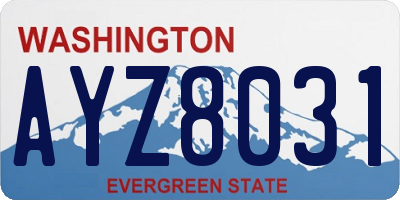 WASHINGTON

AYZ8031

EVERGREEN STATE